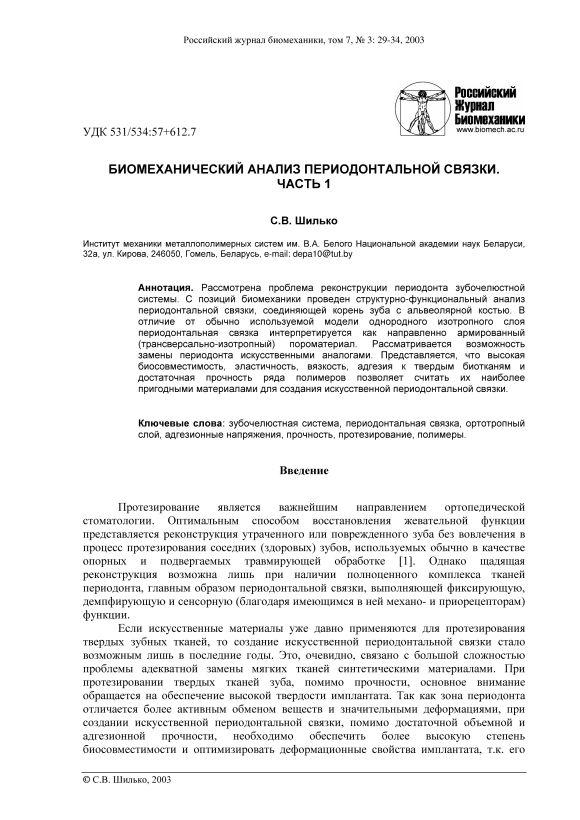 Российский журнал биомеханики, том 7, № 3: 29-34, 2003

Российский Журнал Биомеханики
www.biomech.ac.ru

УДК 531/534:57+612.7

БИОМЕХАНИЧЕСКИЙ АНАЛИЗ ПЕРИОДОНТАЛЬНОЙ СВЯЗКИ. ЧАСТЬ 1

С.В. Шилько

Институт механики металлополимерных систем им. В.А. Белого Национальной академии наук Беларуси, 32а, ул. Кирова, 246050, Гомель, Беларусь, e-mail: depa10@tut.by

Аннотация. Рассмотрена проблема реконструкции периодонта зубочелюстной системы. С позиций биомеханики проведен структурно-функциональный анализ периодонтальной связки, соединяющей корень зуба с альвеолярной костью. В отличие от обычно используемой модели однородного изотропного слоя периодонтальная связка интерпретируется как направленно армированный (трансверсально-изотропный) пороматериал. Рассматривается возможность замены периодонта искусственными аналогами. Представляется, что высокая биосовместимость, эластичность, вязкость, адгезия к твердым биотканям и достаточная прочность ряда полимеров позволяет считать их наиболее пригодными материалами для создания искусственной периодонтальной связки.

Ключевые слова: зубочелюстная система, периодонтальная связка, ортотропный слой, адгезионные напряжения, прочность, протезирование, полимеры.

Введение

Протезирование является важнейшим направлением ортопедической стоматологии. Оптимальным способом восстановления жевательной функции представляется реконструкция утраченного или поврежденного зуба без вовлечения в процесс протезирования соседних (здоровых) зубов, используемых обычно в качестве опорных и подвергаемых травмирующей обработке [1]. Однако щадящая реконструкция возможна лишь при наличии полноценного комплекса тканей периодонта, главным образом периодонтальной связки, выполняющей фиксирующую, демпфирующую и сенсорную (благодаря имеющимся в ней механо- и приорецепторам) функции.

Если искусственные материалы уже давно применяются для протезирования твердых зубных тканей, то создание искусственной периодонтальной связки стало возможным лишь в последние годы. Это, очевидно, связано с большой сложностью проблемы адекватной замены мягких тканей синтетическими материалами. При протезировании твердых тканей зуба, помимо прочности, основное внимание обращается на обеспечение высокой твердости имплантата. Так как зона периодонта отличается более активным обменом веществ и значительными деформациями, при создании искусственной периодонтальной связки, помимо достаточной объемной и адгезионной прочности, необходимо обеспечить более высокую степень биосовместимости и оптимизировать деформационные свойства имплантата, т.к. его

© С.В. Шилько, 2003